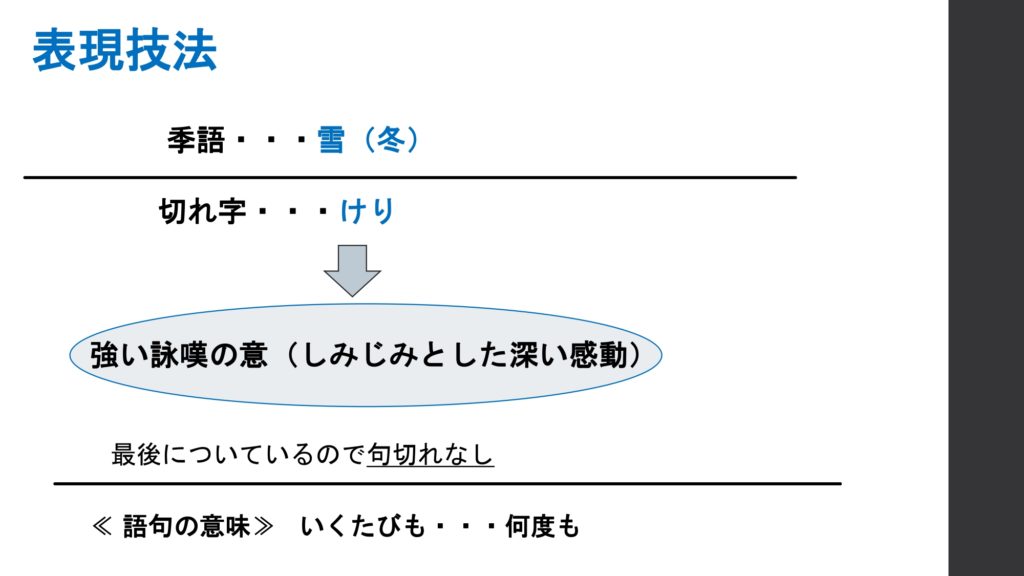 表現技法

季語・・・雪（冬）

切れ字・・・けり

強い詠嘆の意（しみじみとした深い感動）

最後についているので句切れなし

≪語句の意味≫ いくたびも・・・何度も